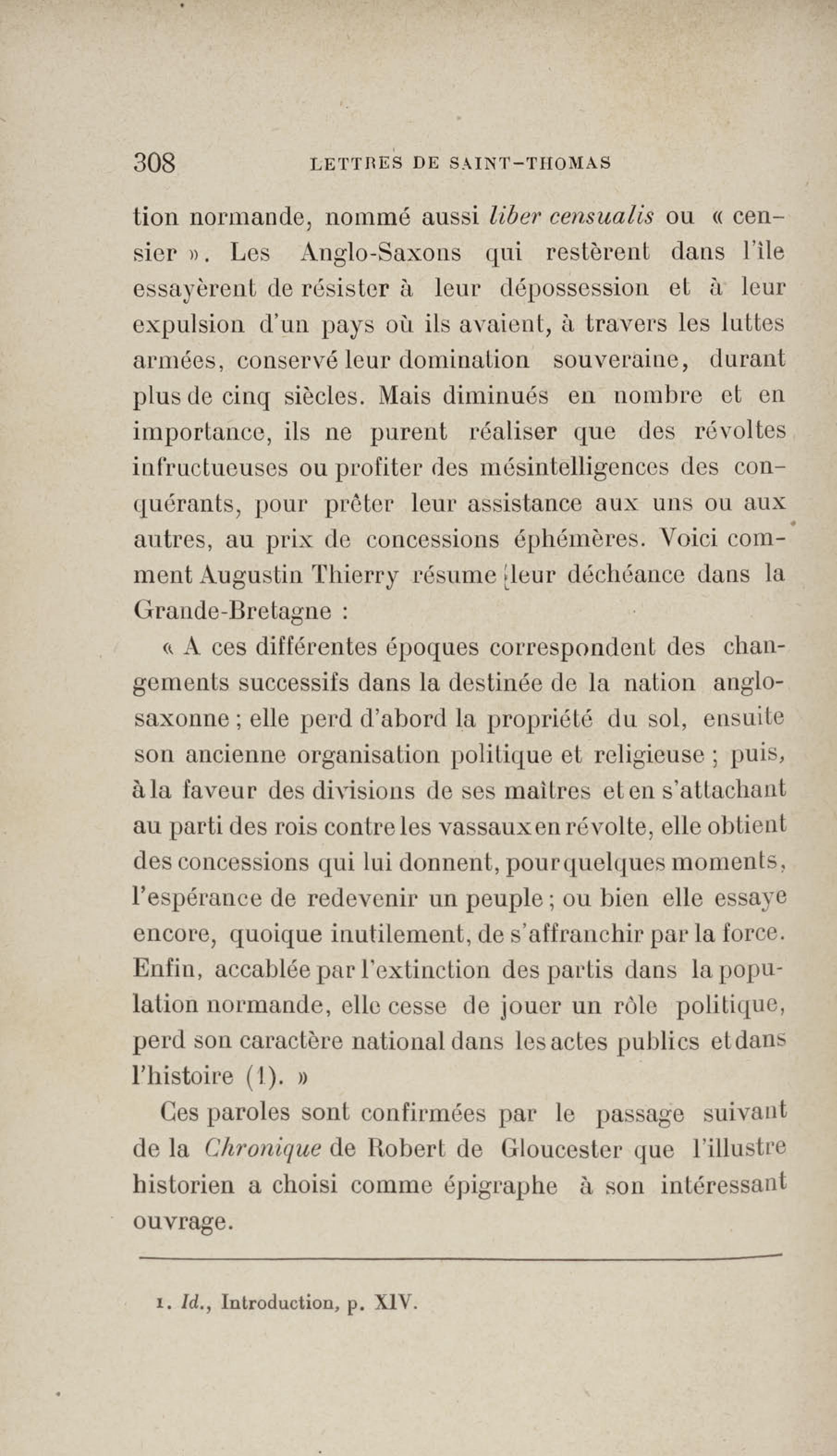 308 LETTRES DE SAINT-THOMAS

tion normande, nommé aussi liber censualis ou « censier ». Les Anglo-Saxons qui restèrent dans l'île essayèrent de résister à leur dépossession et à leur expulsion d'un pays où ils avaient, à travers les luttes armées, conservé leur domination souveraine, durant plus de cinq siècles. Mais diminués en nombre et en importance, ils ne purent réaliser que des révoltes infructueuses ou profiter des mésintelligences des conquérants, pour prêter leur assistance aux uns ou aux autres, au prix de concessions éphémères. Voici comment Augustin Thierry résume leur déchéance dans la Grande-Bretagne :

« A ces différentes époques correspondent des changements successifs dans la destinée de la nation anglo-saxonne ; elle perd d'abord la propriété du sol, ensuite son ancienne organisation politique et religieuse ; puis, à la faveur des divisions de ses maîtres et en s'attachant au parti des rois contre les vassaux en révolte, elle obtient des concessions qui lui donnent, pour quelques moments, l'espérance de redevenir un peuple ; ou bien elle essaye encore, quoique inutilement, de s'affranchir par la force. Enfin, accablée par l'extinction des partis dans la population normande, elle cesse de jouer un rôle politique, perd son caractère national dans les actes publics et dans l'histoire (1). »

Ces paroles sont confirmées par le passage suivant de la Chronique de Robert de Gloucester que l'illustre historien a choisi comme épigraphe à son intéressant ouvrage.

1. Id., Introduction, p. XIV.